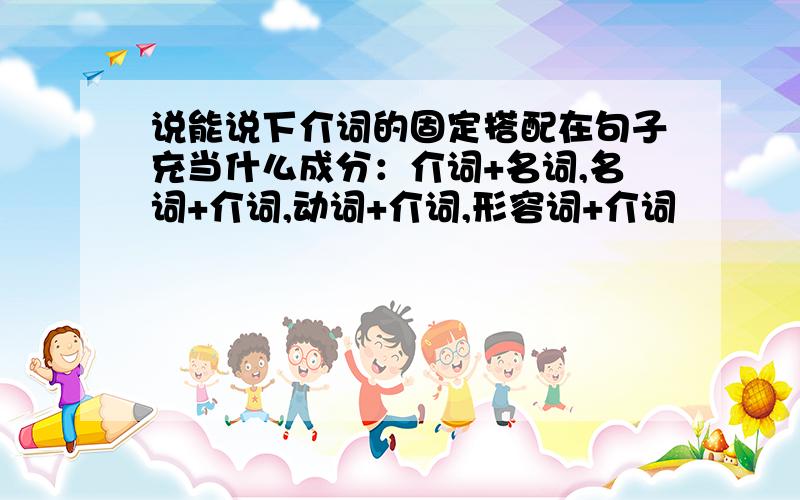 说能说下介词的固定搭配在句子充当什么成分：介词+名词,名词+介词,动词+介词,形容词+介词